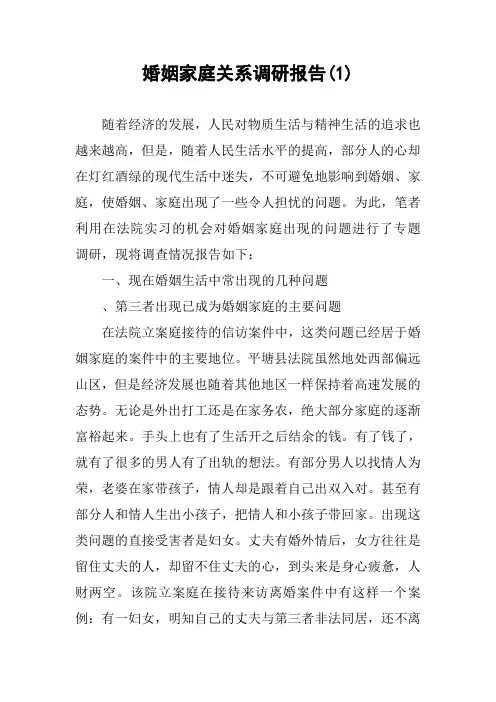 婚姻家庭关系调研报告(1)

随着经济的发展，人民对物质生活与精神生活的追求也越来越高，但是，随着人民生活水平的提高，部分人的心却在灯红酒绿的现代生活中迷失，不可避免地影响到婚姻、家庭，使婚姻、家庭出现了一些令人担忧的问题。为此，笔者利用在法院实习的机会对婚姻家庭出现的问题进行了专题调研，现将调查情况报告如下：

一、现在婚姻生活中常出现的几种问题

、第三者出现已成为婚姻家庭的主要问题

在法院立案庭接待的信访案件中，这类问题已经居于婚姻家庭的案件中的主要地位。平塘县法院虽然地处西部偏远山区，但是经济发展也随着其他地区一样保持着高速发展的态势。无论是外出打工还是在家务农，绝大部分家庭的逐渐富裕起来。手头上也有了生活开之后结余的钱。有了钱了，就有了很多的男人有了出轨的想法。有部分男人以找情人为荣，老婆在家带孩子，情人却是跟着自己出双入对。甚至有部分人和情人生出小孩子，把情人和小孩子带回家。出现这类问题的直接受害者是妇女。丈夫有婚外情后，女方往往是留住丈夫的人，却留不住丈夫的心，到头来是身心疲惫，人财两空。该院立案庭在接待来访离婚案件中有这样一个案例：有一妇女，明知自己的丈夫与第三者非法同居，还不离